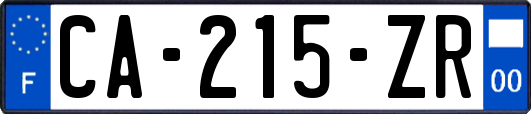 F
CA-215-ZR
00